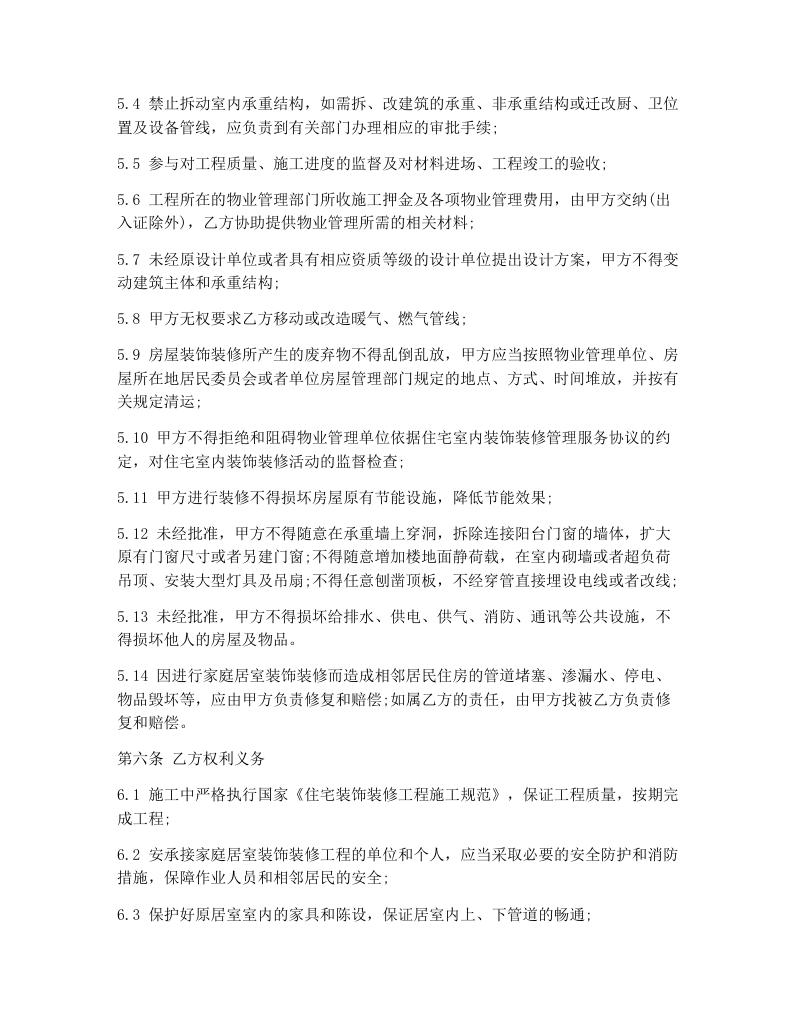 5.4 禁止拆动室内承重结构，如需拆、改建筑的承重、非承重结构或迁改厨、卫位置及设备管线，应负责到有关部门办理相应的审批手续;

5.5 参与对工程质量、施工进度的监督及对材料进场、工程竣工的验收;

5.6 工程所在的物业管理部门所收施工押金及各项物业管理费用，由甲方交纳(出入证除外)，乙方协助提供物业管理所需的相关材料;

5.7 未经原设计单位或者具有相应资质等级的设计单位提出设计方案，甲方不得变动建筑主体和承重结构;

5.8 甲方无权要求乙方移动或改造暖气、燃气管线;

5.9 房屋装饰装修所产生的废弃物不得乱倒乱放，甲方应当按照物业管理单位、房屋所在地居民委员会或者单位房屋管理部门规定的地点、方式、时间堆放，并按有关规定清运;

5.10 甲方不得拒绝和阻碍物业管理单位依据住宅室内装饰装修管理服务协议的约定，对住宅室内装饰装修活动的监督检查;

5.11 甲方进行装修不得损坏房屋原有节能设施，降低节能效果;

5.12 未经批准，甲方不得随意在承重墙上穿洞，拆除连接阳台门窗的墙体，扩大原有门窗尺寸或者另建门窗;不得随意增加楼地面静荷载，在室内砌墙或者超负荷吊顶、安装大型灯具及吊扇;不得任意刨凿顶板，不经穿管直接埋设电线或者改线;

5.13 未经批准，甲方不得损坏给排水、供电、供气、消防、通讯等公共设施，不得损坏他人的房屋及物品。

5.14 因进行家庭居室装饰装修而造成相邻居民住房的管道堵塞、渗漏水、停电、物品毁坏等，应由甲方负责修复和赔偿;如属乙方的责任，由甲方找被乙方负责修复和赔偿。

第六条 乙方权利义务

6.1 施工中严格执行国家《住宅装饰装修工程施工规范》，保证工程质量，按期完成工程;

6.2 安承接家庭居室装饰装修工程的单位和个人，应当采取必要的安全防护和消防措施，保障作业人员和相邻居民的安全;

6.3 保护好原居室室内的家具和陈设，保证居室内上、下管道的畅通;